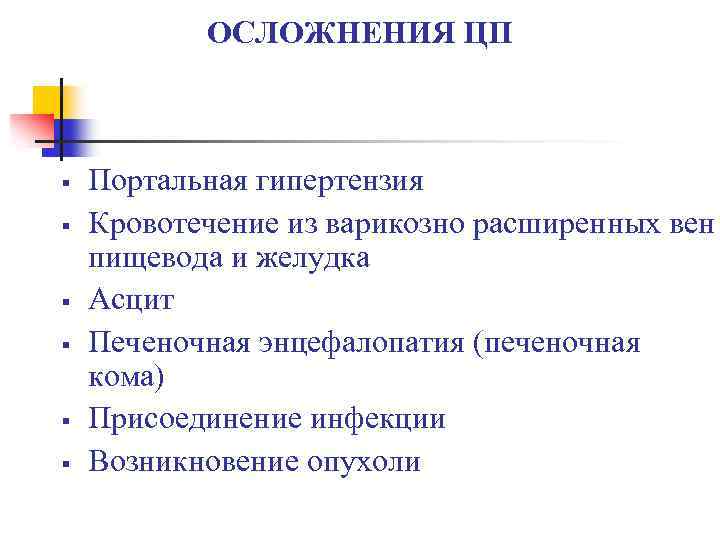 ОСЛОЖНЕНИЯ ЦП

▪ Портальная гипертензия
▪ Кровотечение из варикозно расширенных вен пищевода и желудка
▪ Асцит
▪ Печеночная энцефалопатия (печеночная кома)
▪ Присоединение инфекции
▪ Возникновение опухоли